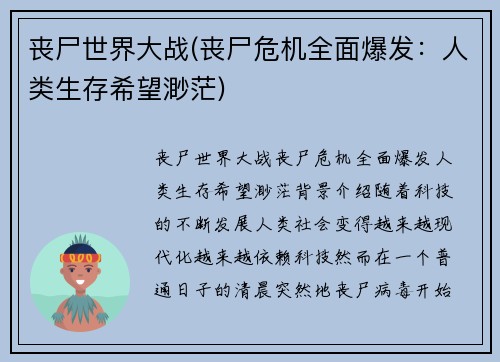 丧尸世界大战(丧尸危机全面爆发：人类生存希望渺茫)

丧尸世界大战丧尸危机全面爆发人类生存希望渺茫背景介绍随着科技的不断发展人类社会变得越来越现代化越来越依赖科技然而在一个普通日子的清晨突然地丧尸病毒开始